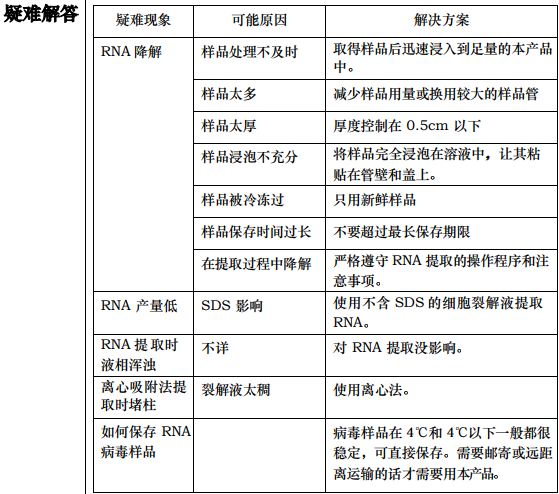 疑难解答

| 疑难现象 | 可能原因 | 解决方案 |
|---|---|---|
| RNA 降解 | 样品处理不及时 | 取得样品后迅速浸入到足量的本产品中。 |
| | 样品太多 | 减少样品用量或换用较大的样品管 |
| | 样品太厚 | 厚度控制在 0.5cm 以下 |
| | 样品浸泡不充分 | 将样品完全浸泡在溶液中，让其粘贴在管壁和盖上。 |
| | 样品被冷冻过 | 只用新鲜样品 |
| | 样品保存时间过长 | 不要超过最长保存期限 |
| | 在提取过程中降解 | 严格遵守 RNA 提取的操作程序和注意事项。 |
| RNA 产量低 | SDS 影响 | 使用不含 SDS 的细胞裂解液提取 RNA。 |
| RNA 提取时液相浑浊 | 不详 | 对 RNA 提取没影响。 |
| 离心吸附法提取时堵柱 | 裂解液太稠 | 使用离心法。 |
| 如何保存 RNA 病毒样品 | | 病毒样品在 4℃和 4℃以下一般都很稳定，可直接保存。需要邮寄或远距离运输的话才需要用本产品。 |